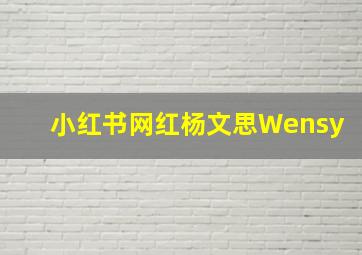 小红书网红杨文思Wensy